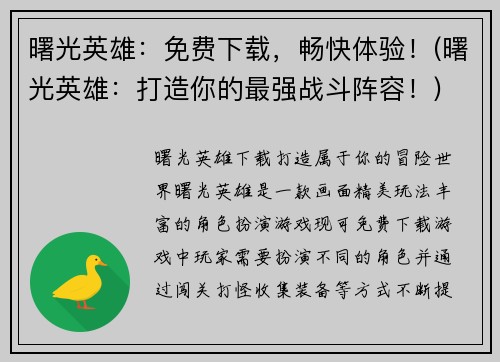 曙光英雄：免费下载，畅快体验！(曙光英雄：打造你的最强战斗阵容！)

曙光英雄下载打造属于你的冒险世界曙光英雄是一款画面精美玩法丰富的角色扮演游戏现可免费下载游戏中玩家需要扮演不同的角色并通过闯关打怪收集装备等方式不断提